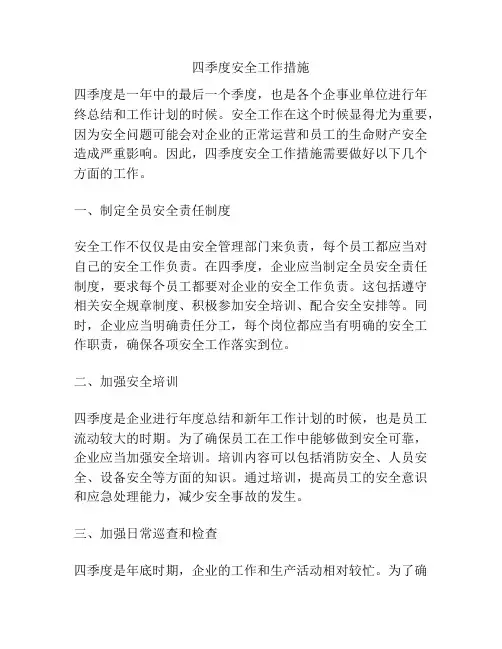 四季度安全工作措施

四季度是一年中的最后一个季度，也是各个企事业单位进行年终总结和工作计划的时候。安全工作在这个时候显得尤为重要，因为安全问题可能会对企业的正常运营和员工的生命财产安全造成严重影响。因此，四季度安全工作措施需要做好以下几个方面的工作。

一、制定全员安全责任制度

安全工作不仅仅是由安全管理部门来负责，每个员工都应当对自己的安全工作负责。在四季度，企业应当制定全员安全责任制度，要求每个员工都要对企业的安全工作负责。这包括遵守相关安全规章制度、积极参加安全培训、配合安全安排等。同时，企业应当明确责任分工，每个岗位都应当有明确的安全工作职责，确保各项安全工作落实到位。

二、加强安全培训

四季度是企业进行年度总结和新年工作计划的时候，也是员工流动较大的时期。为了确保员工在工作中能够做到安全可靠，企业应当加强安全培训。培训内容可以包括消防安全、人员安全、设备安全等方面的知识。通过培训，提高员工的安全意识和应急处理能力，减少安全事故的发生。

三、加强日常巡查和检查

四季度是年底时期，企业的工作和生产活动相对较忙。为了确